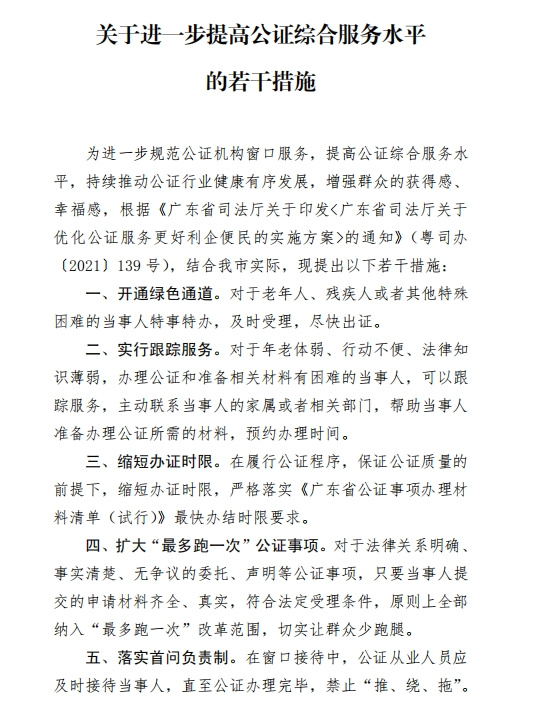 关于进一步提高公证综合服务水平

的若干措施

为进一步规范公证机构窗口服务，提高公证综合服务水平，持续推动公证行业健康有序发展，增强群众的获得感、幸福感，根据《广东省司法厅关于印发<广东省司法厅关于优化公证服务更好利企便民的实施方案>的通知》（粤司办〔2021〕139号），结合我市实际，现提出以下若干措施：

一、开通绿色通道。对于老年人、残疾人或者其他特殊困难的当事人特事特办，及时受理，尽快出证。

二、实行跟踪服务。对于年老体弱、行动不便、法律知识薄弱，办理公证和准备相关材料有困难的当事人，可以跟踪服务，主动联系当事人的家属或者相关部门，帮助当事人准备办理公证所需的材料，预约办理时间。

三、缩短办证时限。在履行公证程序，保证公证质量的前提下，缩短办证时限，严格落实《广东省公证事项办理材料清单（试行）》最快办结时限要求。

四、扩大“最多跑一次”公证事项。对于法律关系明确、事实清楚、无争议的委托、声明等公证事项，只要当事人提交的申请材料齐全、真实，符合法定受理条件，原则上全部纳入“最多跑一次”改革范围，切实让群众少跑腿。

五、落实首问负责制。在窗口接待中，公证从业人员应及时接待当事人，直至公证办理完毕，禁止“推、绕、拖”。